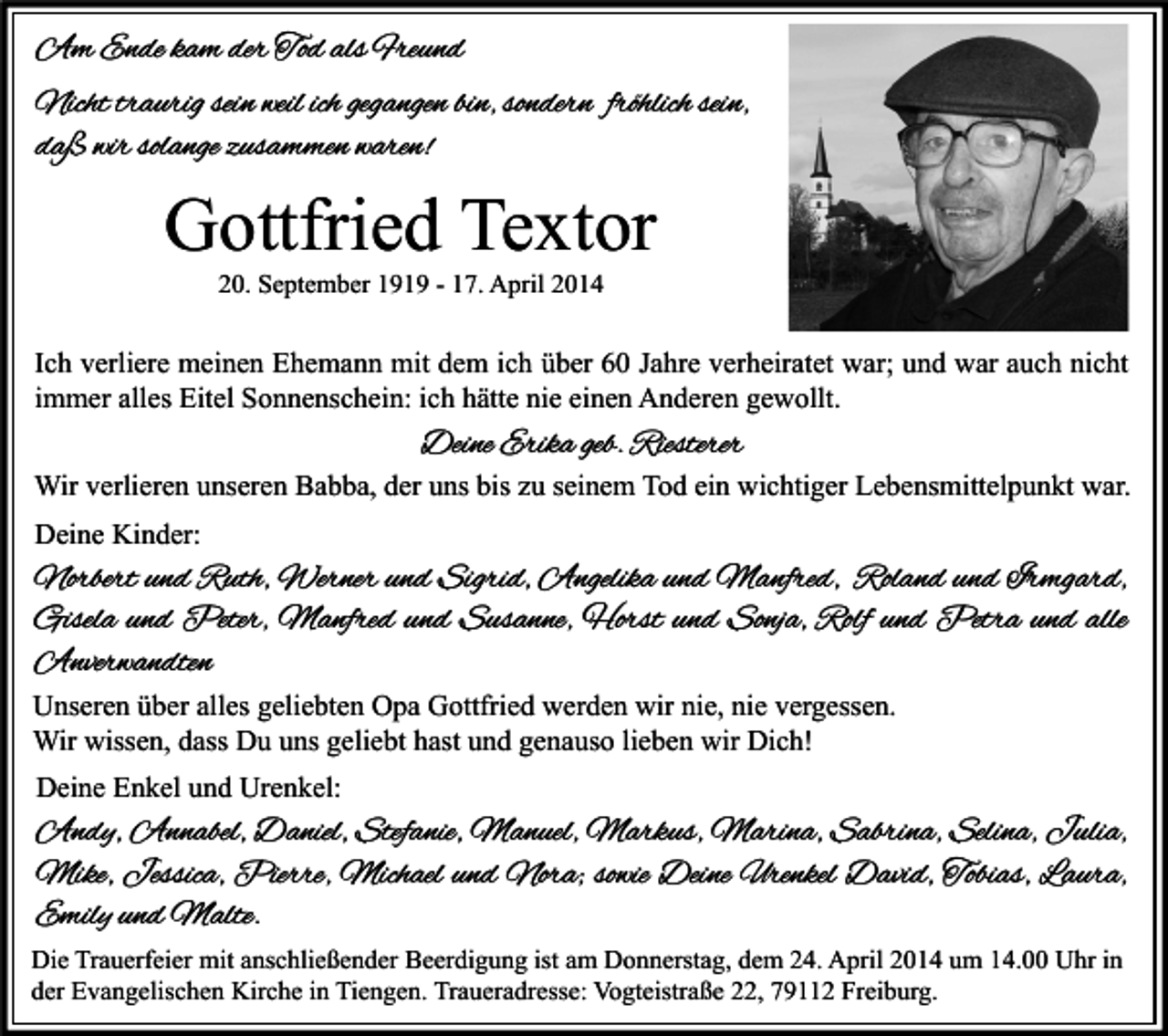 Am Ende kam der Tod als Freund

Nicht traurig sein weil ich gegangen bin, sondern fröhlich sein, daß wir solange zusammen waren!

Gottfried Textor

20. September 1919 - 17. April 2014

Ich verliere meinen Ehemann mit dem ich über 60 Jahre verheiratet war; und war auch nicht immer alles Eitel Sonnenschein: ich hätte nie einen Anderen gewollt.

Deine Erika geb. Riesterer

Wir verlieren unseren Babba, der uns bis zu seinem Tod ein wichtiger Lebensmittelpunkt war.

Deine Kinder:

Norbert und Ruth, Werner und Sigrid, Angelika und Manfred, Roland und Irmgard, Gisela und Peter, Manfred und Susanne, Horst und Sonja, Rolf und Petra und alle Anverwandten

Unseren über alles geliebten Opa Gottfried werden wir nie, nie vergessen.
Wir wissen, dass Du uns geliebt hast und genauso lieben wir Dich!

Deine Enkel und Urenkel:

Andy, Annabel, Daniel, Stefanie, Manuel, Markus, Marina, Sabrina, Selina, Julia, Mike, Jessica, Pierre, Michael und Nora; sowie Deine Urenkel David, Tobias, Laura, Emily und Malte.

Die Trauerfeier mit anschließender Beerdigung ist am Donnerstag, dem 24. April 2014 um 14.00 Uhr in der Evangelischen Kirche in Tiengen. Traueradresse: Vogteistraße 22, 79112 Freiburg.